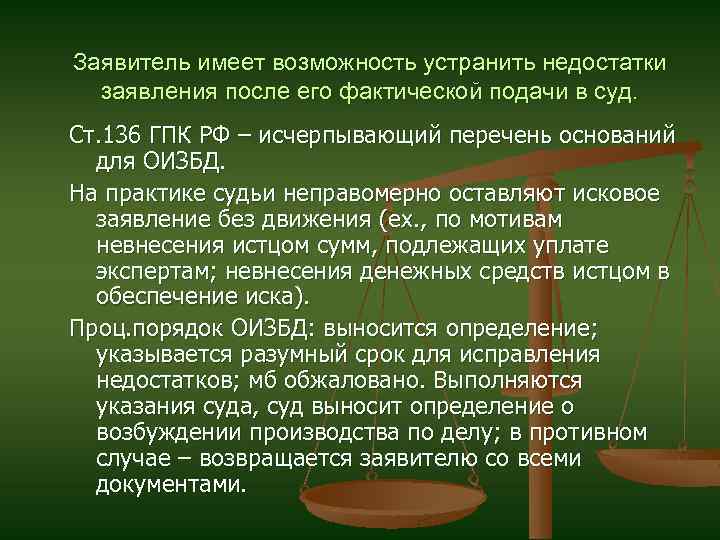 Заявитель имеет возможность устранить недостатки заявления после его фактической подачи в суд.

Ст.136 ГПК РФ – исчерпывающий перечень оснований для ОИЗБД.

На практике судьи неправомерно оставляют исковое заявление без движения (ех., по мотивам невнесения истцом сумм, подлежащих уплате экспертам; невнесения денежных средств истцом в обеспечение иска).

Проц.порядок ОИЗБД: выносится определение; указывается разумный срок для исправления недостатков; мб обжаловано. Выполняются указания суда, суд выносит определение о возбуждении производства по делу; в противном случае – возвращается заявителю со всеми документами.